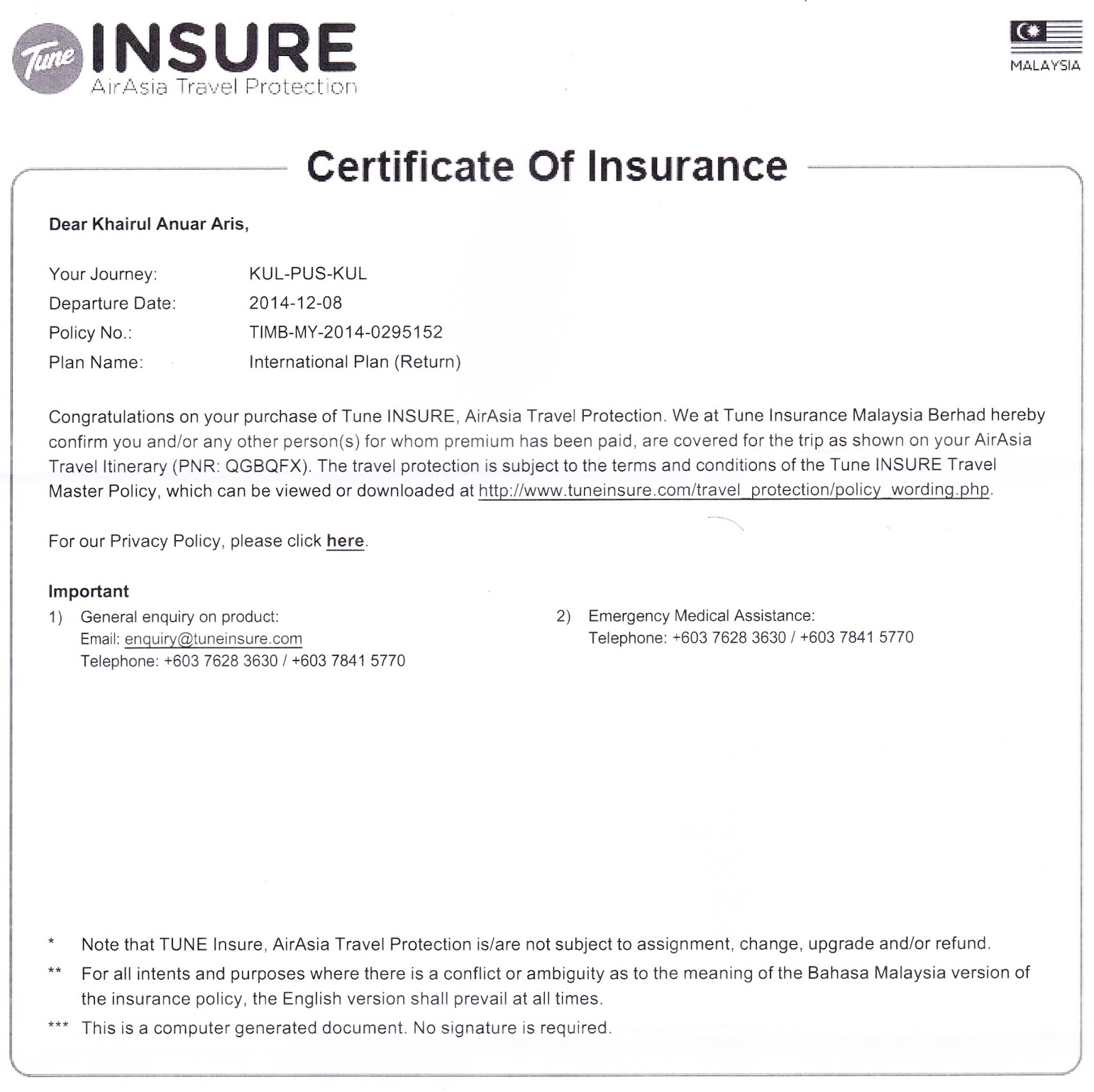 Tune INSURE
AirAsia Travel Protection

MALAYSIA

Certificate Of Insurance

Dear Khairul Anuar Aris,

Your Journey: KUL-PUS-KUL
Departure Date: 2014-12-08
Policy No.: TIMB-MY-2014-0295152
Plan Name: International Plan (Return)

Congratulations on your purchase of Tune INSURE, AirAsia Travel Protection. We at Tune Insurance Malaysia Berhad hereby confirm you and/or any other person(s) for whom premium has been paid, are covered for the trip as shown on your AirAsia Travel Itinerary (PNR: QGBQFX). The travel protection is subject to the terms and conditions of the Tune INSURE Travel Master Policy, which can be viewed or downloaded at http://www.tuneinsure.com/travel_protection/policy_wording.php.

For our Privacy Policy, please click here.

Important
1) General enquiry on product:
Email: enquiry@tuneinsure.com
Telephone: +603 7628 3630 / +603 7841 5770

2) Emergency Medical Assistance:
Telephone: +603 7628 3630 / +603 7841 5770

* Note that TUNE Insure, AirAsia Travel Protection is/are not subject to assignment, change, upgrade and/or refund.
** For all intents and purposes where there is a conflict or ambiguity as to the meaning of the Bahasa Malaysia version of the insurance policy, the English version shall prevail at all times.
*** This is a computer generated document. No signature is required.